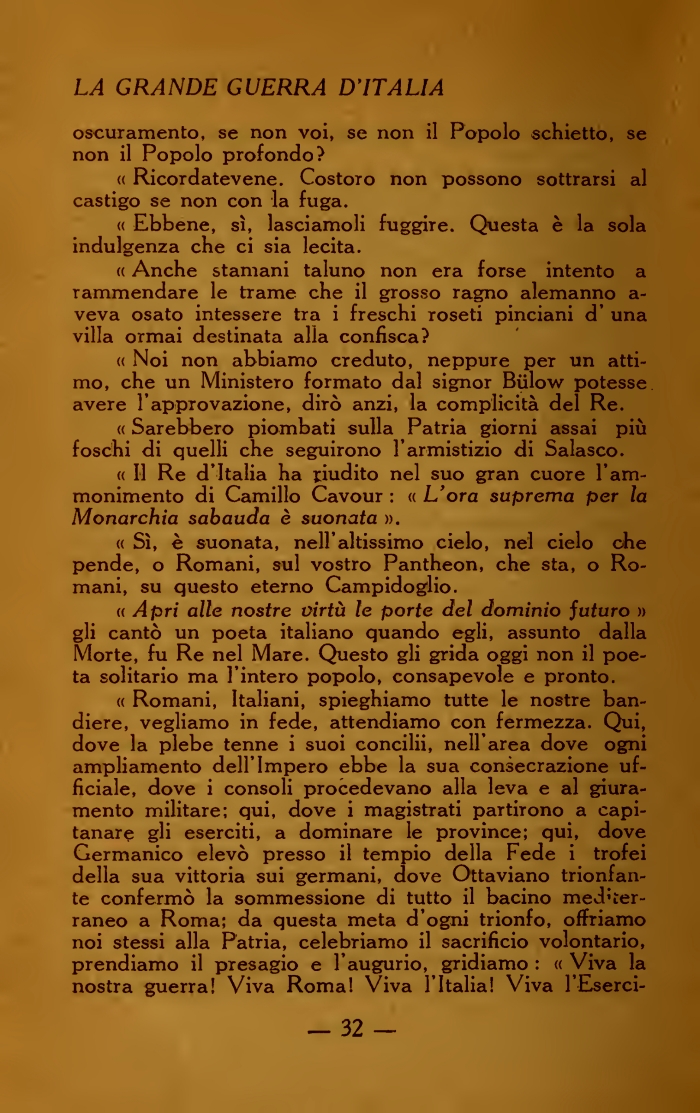 LA GRANDE GUERRA D'ITALIA

oscuramento, se non voi, se non il Popolo schietto, se non il Popolo profondo?

« Ricordatevene. Costoro non possono sottrarsi al castigo se non con la fuga.

« Ebbene, sì, lasciamoli fuggire. Questa è la sola indulgenza che ci sia lecita.

« Anche stamani taluno non era forse intento a rammendare le trame che il grosso ragno alemanno aveva osato intessere tra i freschi roseti pinciani d' una villa ormai destinata alla confisca?

« Noi non abbiamo creduto, neppure per un attimo, che un Ministero formato dal signor Bülow potesse avere l'approvazione, dirò anzi, la complicità del Re.

« Sarebbero piombati sulla Patria giorni assai più foschi di quelli che seguirono l'armistizio di Salasco.

« Il Re d'Italia ha riudito nel suo gran cuore l'ammonimento di Camillo Cavour : « L'ora suprema per la Monarchia sabauda è suonata ».

« Sì, è suonata, nell'altissimo cielo, nel cielo che pende, o Romani, sul vostro Pantheon, che sta, o Romani, su questo eterno Campidoglio.

« Apri alle nostre virtù le porte del dominio futuro » gli cantò un poeta italiano quando egli, assunto dalla Morte, fu Re nel Mare. Questo gli grida oggi non il poeta solitario ma l'intero popolo, consapevole e pronto.

« Romani, Italiani, spieghiamo tutte le nostre bandiere, vegliamo in fede, attendiamo con fermezza. Qui, dove la plebe tenne i suoi concilii, nell'area dove ogni ampliamento dell'Impero ebbe la sua consecrazione ufficiale, dove i consoli procedevano alla leva e al giuramento militare; qui, dove i magistrati partirono a capitanare gli eserciti, a dominare le province; qui, dove Germanico elevò presso il tempio della Fede i trofei della sua vittoria sui germani, dove Ottaviano trionfante confermò la sommessione di tutto il bacino mediterraneo a Roma; da questa meta d'ogni trionfo, offriamo noi stessi alla Patria, celebriamo il sacrificio volontario, prendiamo il presagio e l'augurio, gridiamo : « Viva la nostra guerra! Viva Roma! Viva l'Italia! Viva l'Eserci-

— 32 —